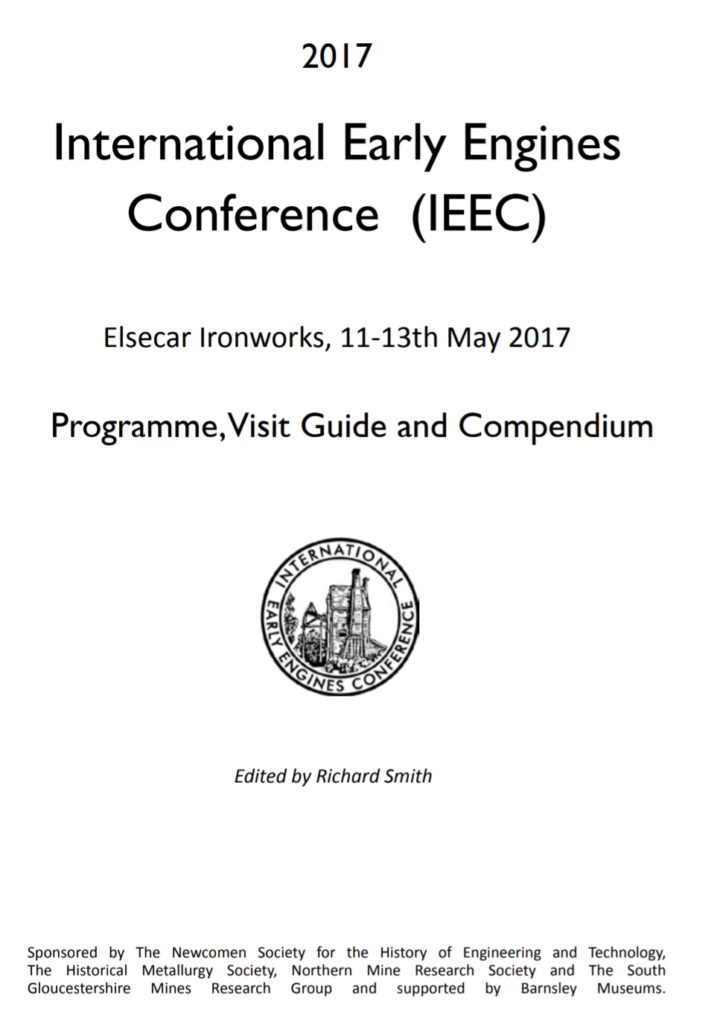 2017

International Early Engines Conference (IEEC)

Elsecar Ironworks, 11-13th May 2017

Programme, Visit Guide and Compendium

INTERNATIONAL EARLY ENGINES CONFERENCE

Edited by Richard Smith

Sponsored by The Newcomen Society for the History of Engineering and Technology, The Historical Metallurgy Society, Northern Mine Research Society and The South Gloucestershire Mines Research Group and supported by Barnsley Museums.